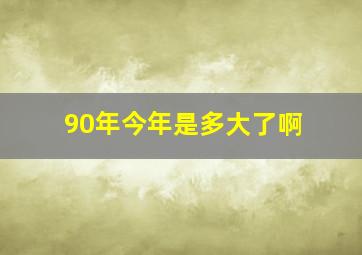 90年今年是多大了啊